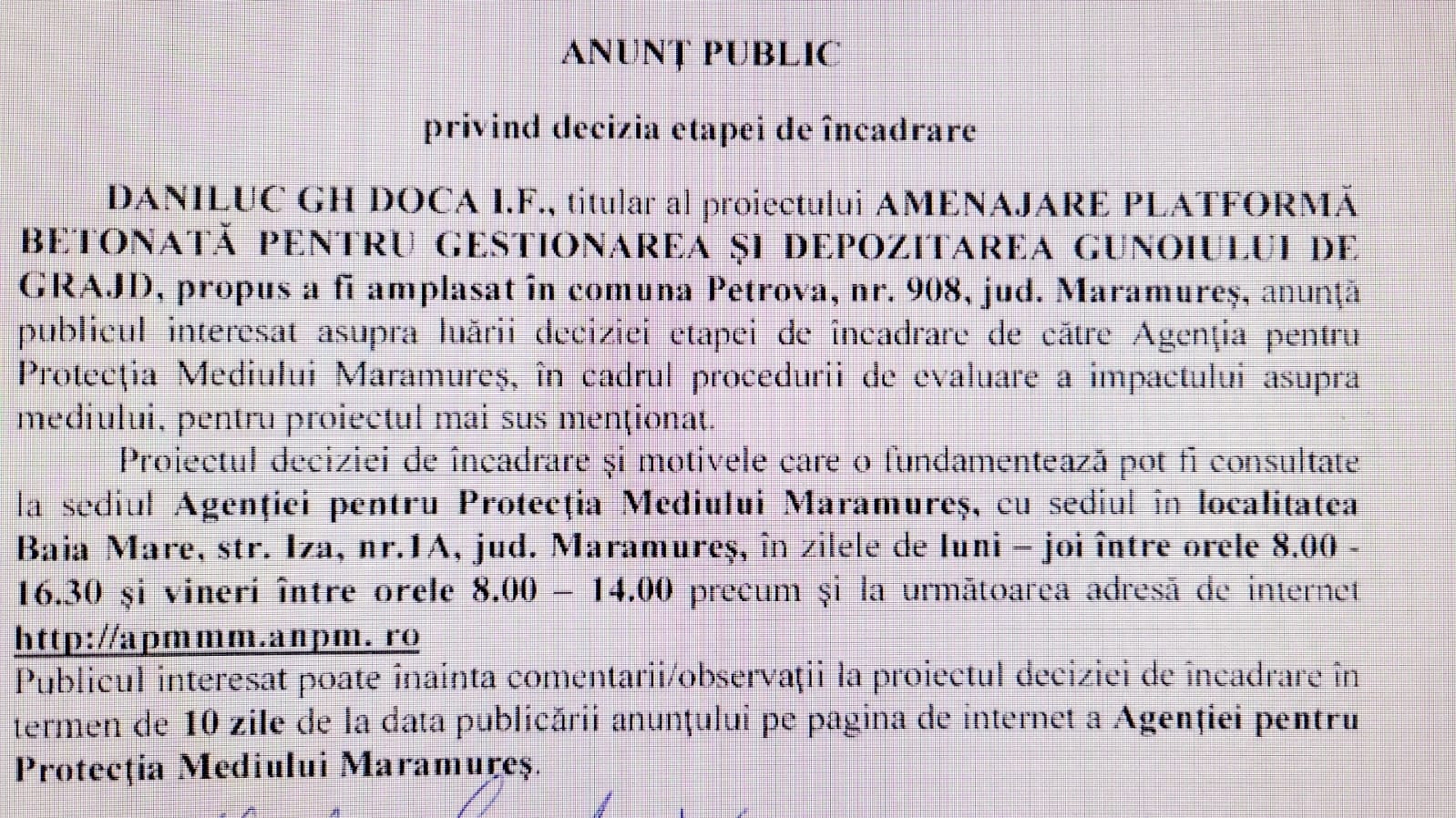 ANUNȚ PUBLIC

privind decizia etapei de încadrare

DANILUC GH DOCA I.F., titular al proiectului AMENAJARE PLATFORMĂ BETONATĂ PENTRU GESTIONAREA ȘI DEPOZITAREA GUNOIULUI DE GRAJD, propus a fi amplasat în comuna Petrova, nr. 908, jud. Maramureș, anunță publicul interesat asupra luării deciziei etapei de încadrare de către Agenția pentru Protecția Mediului Maramureș, în cadrul procedurii de evaluare a impactului asupra mediului, pentru proiectul mai sus menționat.

Proiectul deciziei de încadrare și motivele care o fundamentează pot fi consultate la sediul Agenției pentru Protecția Mediului Maramureș, cu sediul în localitatea Baia Mare, str. Iza, nr.1A, jud. Maramureș, în zilele de luni – joi între orele 8.00 - 16.30 și vineri între orele 8.00 – 14.00 precum și la următoarea adresă de internet http://apmmm.anpm. ro

Publicul interesat poate înainta comentarii/observații la proiectul deciziei de încadrare în termen de 10 zile de la data publicării anunțului pe pagina de internet a Agenției pentru Protecția Mediului Maramureș.